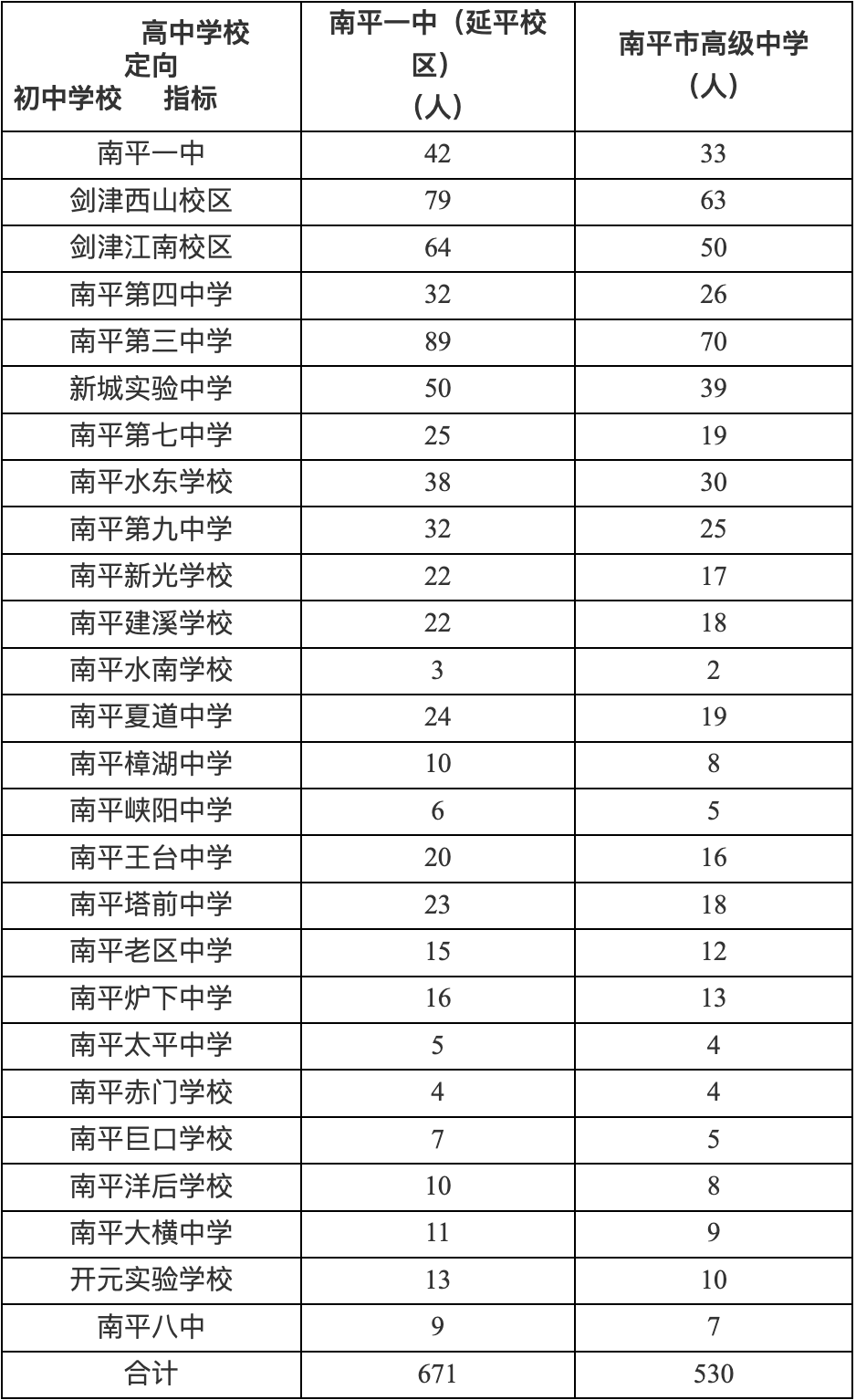 | 高中学校 定向 初中学校 指标 | 南平一中（延平校区）（人） | 南平市高级中学（人） |
|---|---|---|
| 南平一中 | 42 | 33 |
| 剑津西山校区 | 79 | 63 |
| 剑津江南校区 | 64 | 50 |
| 南平第四中学 | 32 | 26 |
| 南平第三中学 | 89 | 70 |
| 新城实验中学 | 50 | 39 |
| 南平第七中学 | 25 | 19 |
| 南平水东学校 | 38 | 30 |
| 南平第九中学 | 32 | 25 |
| 南平新光学校 | 22 | 17 |
| 南平建溪学校 | 22 | 18 |
| 南平水南学校 | 3 | 2 |
| 南平夏道中学 | 24 | 19 |
| 南平樟湖中学 | 10 | 8 |
| 南平峡阳中学 | 6 | 5 |
| 南平王台中学 | 20 | 16 |
| 南平塔前中学 | 23 | 18 |
| 南平老区中学 | 15 | 12 |
| 南平炉下中学 | 16 | 13 |
| 南平太平中学 | 5 | 4 |
| 南平赤门学校 | 4 | 4 |
| 南平巨口学校 | 7 | 5 |
| 南平洋后学校 | 10 | 8 |
| 南平大横中学 | 11 | 9 |
| 开元实验学校 | 13 | 10 |
| 南平八中 | 9 | 7 |
| 合计 | 671 | 530 |